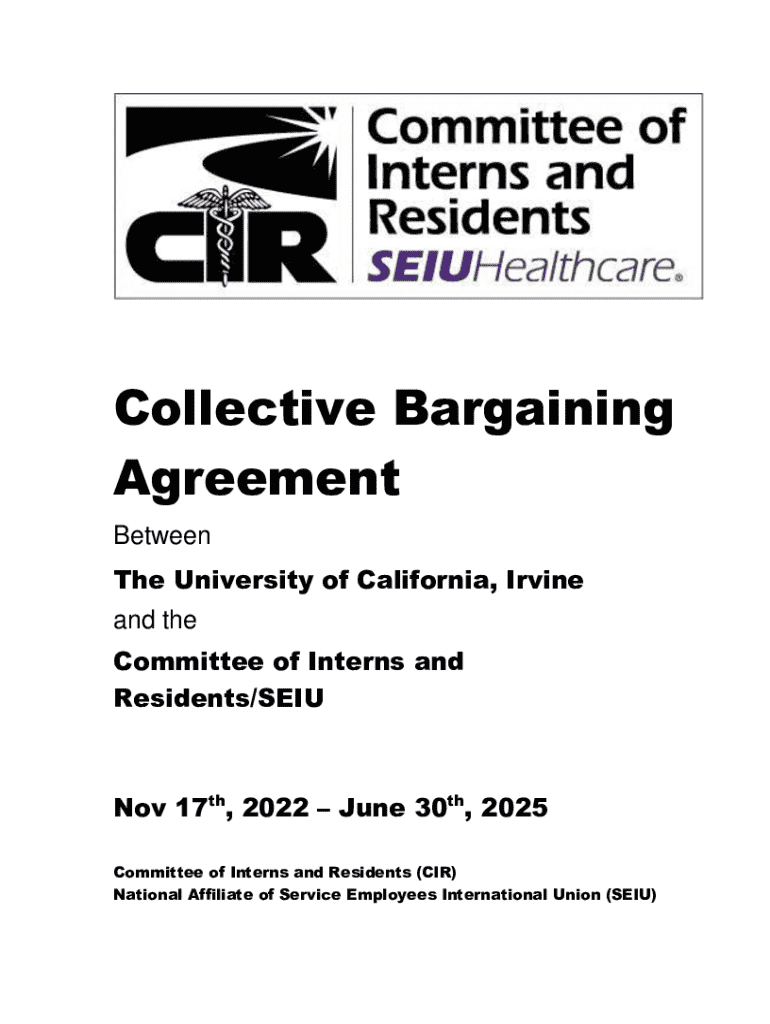 CIR

Committee of Interns and Residents

SEIUHealthcare®

Collective Bargaining Agreement

Between

The University of California, Irvine

and the

Committee of Interns and Residents/SEIU

Nov 17$^{th}$, 2022 – June 30$^{th}$, 2025

Committee of Interns and Residents (CIR)
National Affiliate of Service Employees International Union (SEIU)